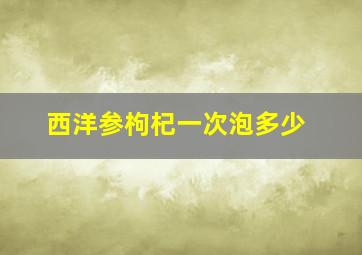 西洋参枸杞一次泡多少